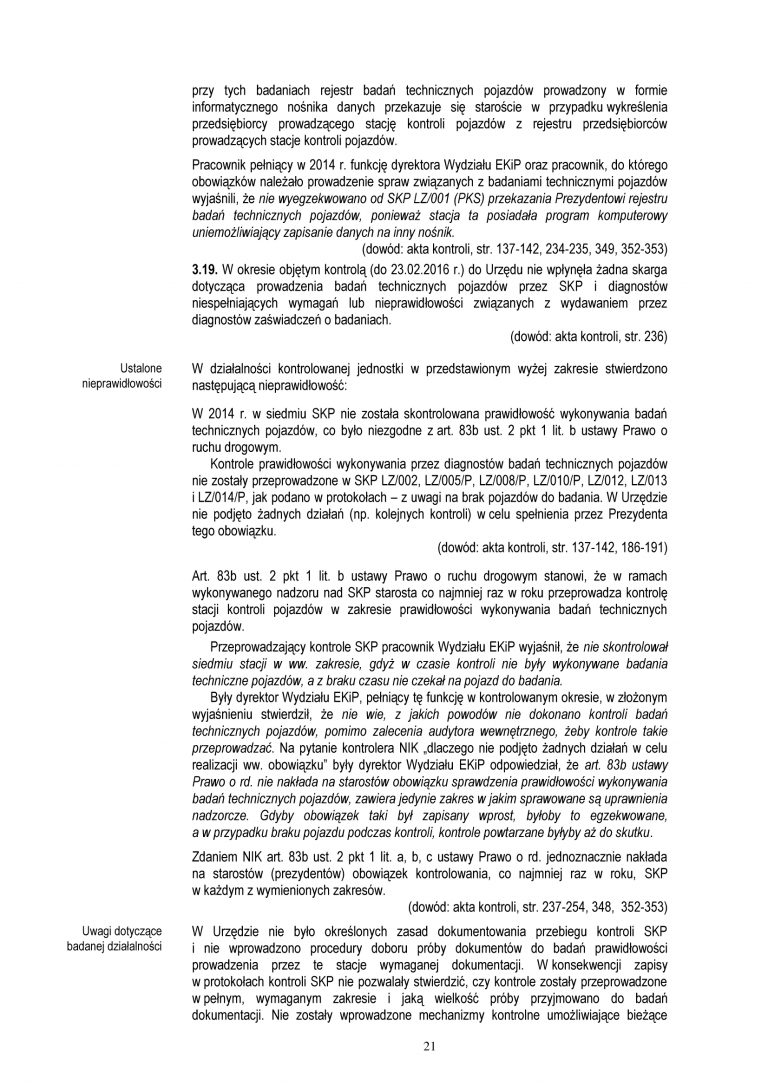 przy tych badaniach rejestr badań technicznych pojazdów prowadzony w formie informatycznego nośnika danych przekazuje się staroście w przypadku wykreślenia przedsiębiorcy prowadzącego stację kontroli pojazdów z rejestru przedsiębiorców prowadzących stacje kontroli pojazdów.

Pracownik pełniący w 2014 r. funkcję dyrektora Wydziału EKiP oraz pracownik, do którego obowiązków należało prowadzenie spraw związanych z badaniami technicznymi pojazdów wyjaśnili, że nie wyegzekwowano od SKP LZ/001 (PKS) przekazania Prezydentowi rejestru badań technicznych pojazdów, ponieważ stacja ta posiadała program komputerowy uniemożliwiający zapisanie danych na inny nośnik.

(dowód: akta kontroli, str. 137-142, 234-235, 349, 352-353)

3.19. W okresie objętym kontrolą (do 23.02.2016 r.) do Urzędu nie wpłynęła żadna skarga dotycząca prowadzenia badań technicznych pojazdów przez SKP i diagnostów niespełniających wymagań lub nieprawidłowości związanych z wydawaniem przez diagnostów zaświadczeń o badaniach.

(dowód: akta kontroli, str. 236)

Ustalone nieprawidłowości

W działalności kontrolowanej jednostki w przedstawionym wyżej zakresie stwierdzono następującą nieprawidłowość:

W 2014 r. w siedmiu SKP nie została skontrolowana prawidłowość wykonywania badań technicznych pojazdów, co było niezgodne z art. 83b ust. 2 pkt 1 lit. b ustawy Prawo o ruchu drogowym.

Kontrole prawidłowości wykonywania przez diagnostów badań technicznych pojazdów nie zostały przeprowadzone w SKP LZ/002, LZ/005/P, LZ/008/P, LZ/010/P, LZ/012, LZ/013 i LZ/014/P, jak podano w protokołach – z uwagi na brak pojazdów do badania. W Urzędzie nie podjęto żadnych działań (np. kolejnych kontroli) w celu spełnienia przez Prezydenta tego obowiązku.

(dowód: akta kontroli, str. 137-142, 186-191)

Art. 83b ust. 2 pkt 1 lit. b ustawy Prawo o ruchu drogowym stanowi, że w ramach wykonywanego nadzoru nad SKP starosta co najmniej raz w roku przeprowadza kontrolę stacji kontroli pojazdów w zakresie prawidłowości wykonywania badań technicznych pojazdów.

Przeprowadzający kontrole SKP pracownik Wydziału EKiP wyjaśnił, że nie skontrolował siedmiu stacji w ww. zakresie, gdyż w czasie kontroli nie były wykonywane badania techniczne pojazdów, a z braku czasu nie czekał na pojazd do badania.

Były dyrektor Wydziału EKiP, pełniący tę funkcję w kontrolowanym okresie, w złożonym wyjaśnieniu stwierdził, że nie wie, z jakich powodów nie dokonano kontroli badań technicznych pojazdów, pomimo zalecenia audytora wewnętrznego, żeby kontrole takie przeprowadzać. Na pytanie kontrolera NIK „dlaczego nie podjęto żadnych działań w celu realizacji ww. obowiązku" były dyrektor Wydziału EKiP odpowiedział, że art. 83b ustawy Prawo o rd. nie nakłada na starostów obowiązku sprawdzenia prawidłowości wykonywania badań technicznych pojazdów, zawiera jedynie zakres w jakim sprawowane są uprawnienia nadzorcze. Gdyby obowiązek taki był zapisany wprost, byłoby to egzekwowane, a w przypadku braku pojazdu podczas kontroli, kontrole powtarzane byłyby aż do skutku.

Zdaniem NIK art. 83b ust. 2 pkt 1 lit. a, b, c ustawy Prawo o rd. jednoznacznie nakłada na starostów (prezydentów) obowiązek kontrolowania, co najmniej raz w roku, SKP w każdym z wymienionych zakresów.

(dowód: akta kontroli, str. 237-254, 348, 352-353)

Uwagi dotyczące badanej działalności

W Urzędzie nie było określonych zasad dokumentowania przebiegu kontroli SKP i nie wprowadzono procedury doboru próby dokumentów do badań prawidłowości prowadzenia przez te stacje wymaganej dokumentacji. W konsekwencji zapisy w protokołach kontroli SKP nie pozwalały stwierdzić, czy kontrole zostały przeprowadzone w pełnym, wymaganym zakresie i jaką wielkość próby przyjmowano do badań dokumentacji. Nie zostały wprowadzone mechanizmy kontrolne umożliwiające bieżące

21